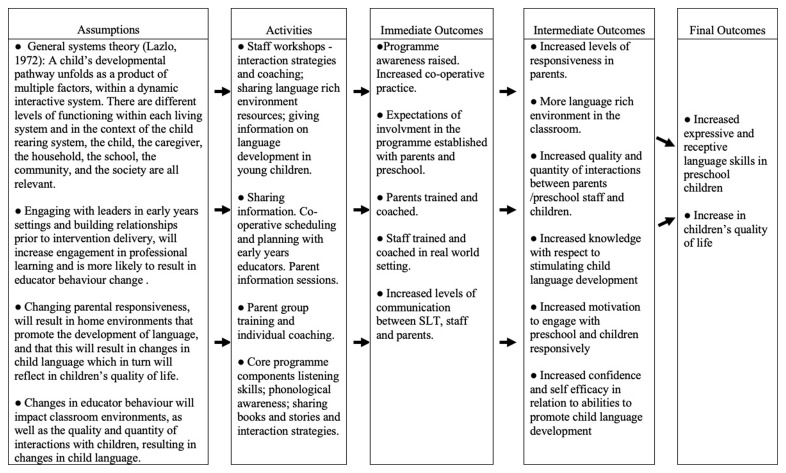 Assumptions

● General systems theory (Lazlo, 1972): A child's developmental pathway unfolds as a product of multiple factors, within a dynamic interactive system. There are different levels of functioning within each living system and in the context of the child rearing system, the child, the caregiver, the household, the school, the community, and the society are all relevant.

● Engaging with leaders in early years settings and building relationships prior to intervention delivery, will increase engagement in professional learning and is more likely to result in educator behaviour change .

● Changing parental responsiveness, will result in home environments that promote the development of language, and that this will result in changes in child language which in turn will reflect in children's quality of life.

● Changes in educator behaviour will impact classroom environments, as well as the quality and quantity of interactions with children, resulting in changes in child language.

Activities

● Staff workshops - interaction strategies and coaching; sharing language rich environment resources; giving information on language development in young children.

● Sharing information. Co-operative scheduling and planning with early years educators. Parent information sessions.

● Parent group training and individual coaching.

● Core programme components listening skills; phonological awareness; sharing books and stories and interaction strategies.

Immediate Outcomes

●Programme awareness raised. Increased co-operative practice.

● Expectations of involvment in the programme established with parents and preschool.

● Parents trained and coached.

● Staff trained and coached in real world setting.

● Increased levels of communication between SLT, staff and parents.

Intermediate Outcomes

● Increased levels of responsiveness in parents.

● More language rich environment in the classroom.

● Increased quality and quantity of interactions between parents /preschool staff and children.

● Increased knowledge with respect to stimulating child language development

● Increased motivation to engage with preschool and children responsively

● Increased confidence and self efficacy in relation to abilities to promote child language development

Final Outcomes

● Increased expressive and receptive language skills in preschool children

● Increase in children's quality of life